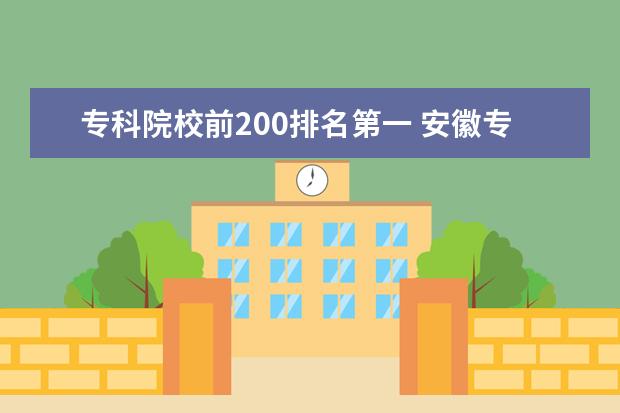 专科院校前200排名第一 安徽专